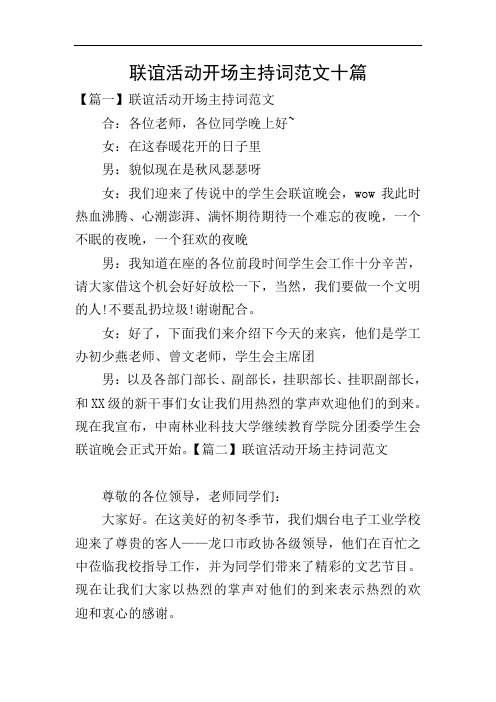 联谊活动开场主持词范文十篇

【篇一】联谊活动开场主持词范文

合：各位老师，各位同学晚上好~

女：在这春暖花开的日子里

男：貌似现在是秋风瑟瑟呀

女：我们迎来了传说中的学生会联谊晚会，wow 我此时热血沸腾、心潮澎湃、满怀期待期待一个难忘的夜晚，一个不眠的夜晚，一个狂欢的夜晚

男：我知道在座的各位前段时间学生会工作十分辛苦，请大家借这个机会好好放松一下，当然，我们要做一个文明的人!不要乱扔垃圾!谢谢配合。

女：好了，下面我们来介绍下今天的来宾，他们是学工办初少燕老师、曾文老师，学生会主席团

男：以及各部门部长、副部长，挂职部长、挂职副部长，和XX级的新干事们女让我们用热烈的掌声欢迎他们的到来。现在我宣布，中南林业科技大学继续教育学院分团委学生会联谊晚会正式开始。【篇二】联谊活动开场主持词范文

尊敬的各位领导，老师同学们：

大家好。在这美好的初冬季节，我们烟台电子工业学校迎来了尊贵的客人——龙口市政协各级领导，他们在百忙之中莅临我校指导工作，并为同学们带来了精彩的文艺节目。现在让我们大家以热烈的掌声对他们的到来表示热烈的欢迎和衷心的感谢。